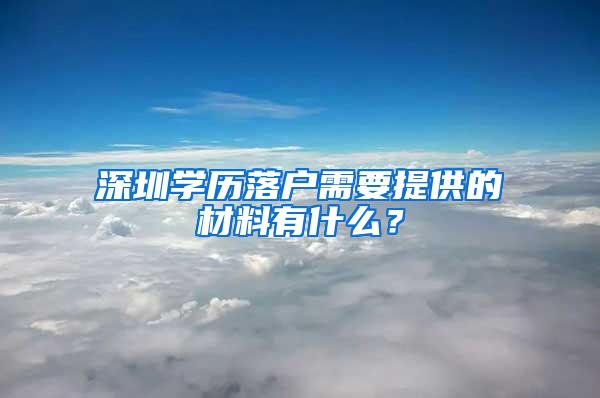 深圳学历落户需要提供的材料有什么？